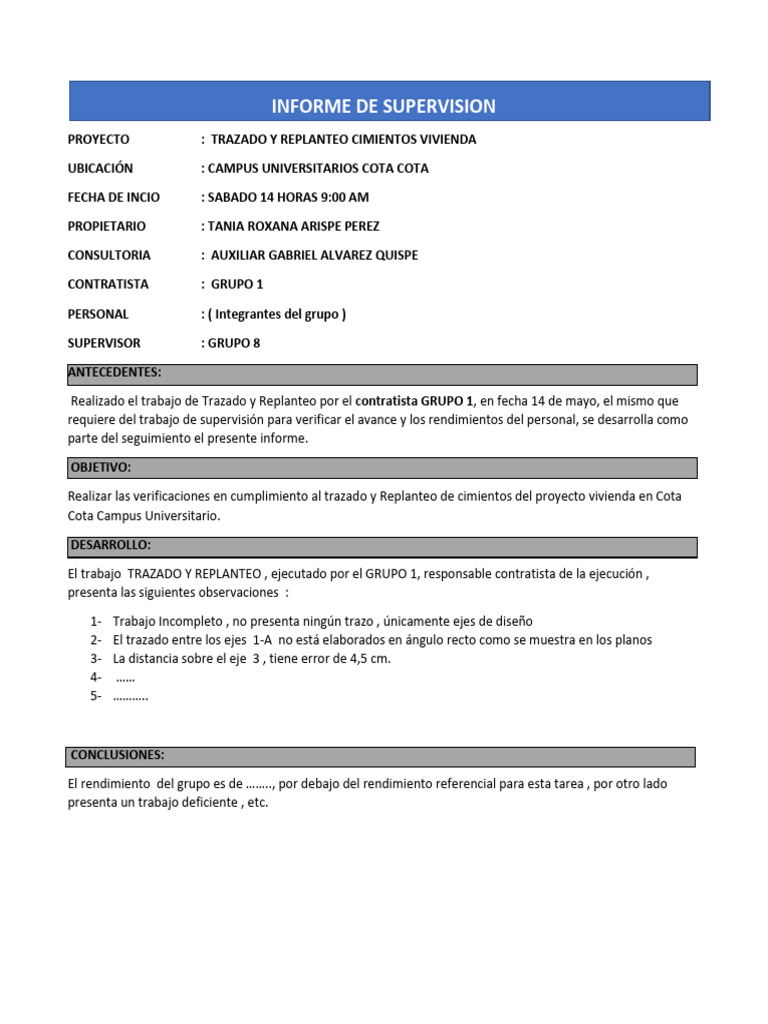 INFORME DE SUPERVISION

PROYECTO : TRAZADO Y REPLANTEO CIMIENTOS VIVIENDA

UBICACIÓN : CAMPUS UNIVERSITARIOS COTA COTA

FECHA DE INCIO : SABADO 14 HORAS 9:00 AM

PROPIETARIO : TANIA ROXANA ARISPE PEREZ

CONSULTORIA : AUXILIAR GABRIEL ALVAREZ QUISPE

CONTRATISTA : GRUPO 1

PERSONAL : ( Integrantes del grupo )

SUPERVISOR : GRUPO 8

ANTECEDENTES:

Realizado el trabajo de Trazado y Replanteo por el contratista GRUPO 1, en fecha 14 de mayo, el mismo que requiere del trabajo de supervisión para verificar el avance y los rendimientos del personal, se desarrolla como parte del seguimiento el presente informe.

OBJETIVO:

Realizar las verificaciones en cumplimiento al trazado y Replanteo de cimientos del proyecto vivienda en Cota Cota Campus Universitario.

DESARROLLO:

El trabajo TRAZADO Y REPLANTEO , ejecutado por el GRUPO 1, responsable contratista de la ejecución , presenta las siguientes observaciones :

1- Trabajo Incompleto , no presenta ningún trazo , únicamente ejes de diseño
2- El trazado entre los ejes 1-A no está elaborados en ángulo recto como se muestra en los planos
3- La distancia sobre el eje 3 , tiene error de 4,5 cm.
4- ……
5- ………..

CONCLUSIONES:

El rendimiento del grupo es de …….., por debajo del rendimiento referencial para esta tarea , por otro lado presenta un trabajo deficiente , etc.